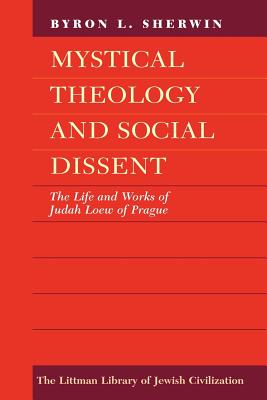 BYRON L. SHERWIN

MYSTICAL THEOLOGY AND SOCIAL DISSENT

The Life and Works of Judah Loew of Prague

The Littman Library of Jewish Civilization